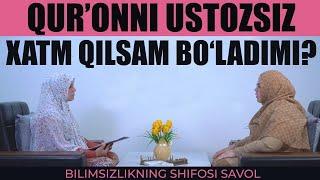 QUR'ONNI USTOZSIZ XATM QILSAM BO'LADIMI?

BILIMSIZLIKNING SHIFOSI SAVOL